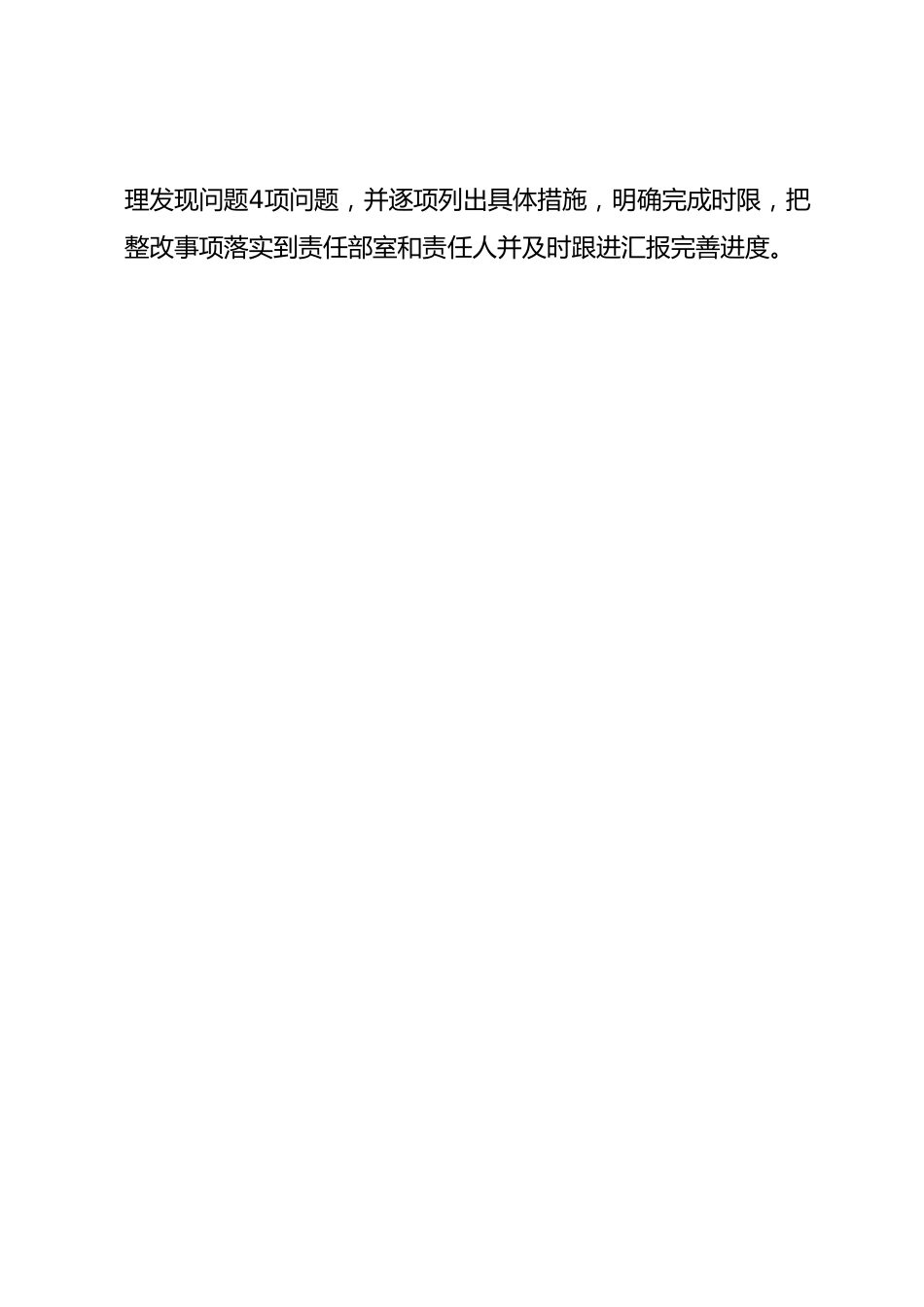 理发现问题4项问题，并逐项列出具体措施，明确完成时限，把整改事项落实到责任部室和责任人并及时跟进汇报完善进度。